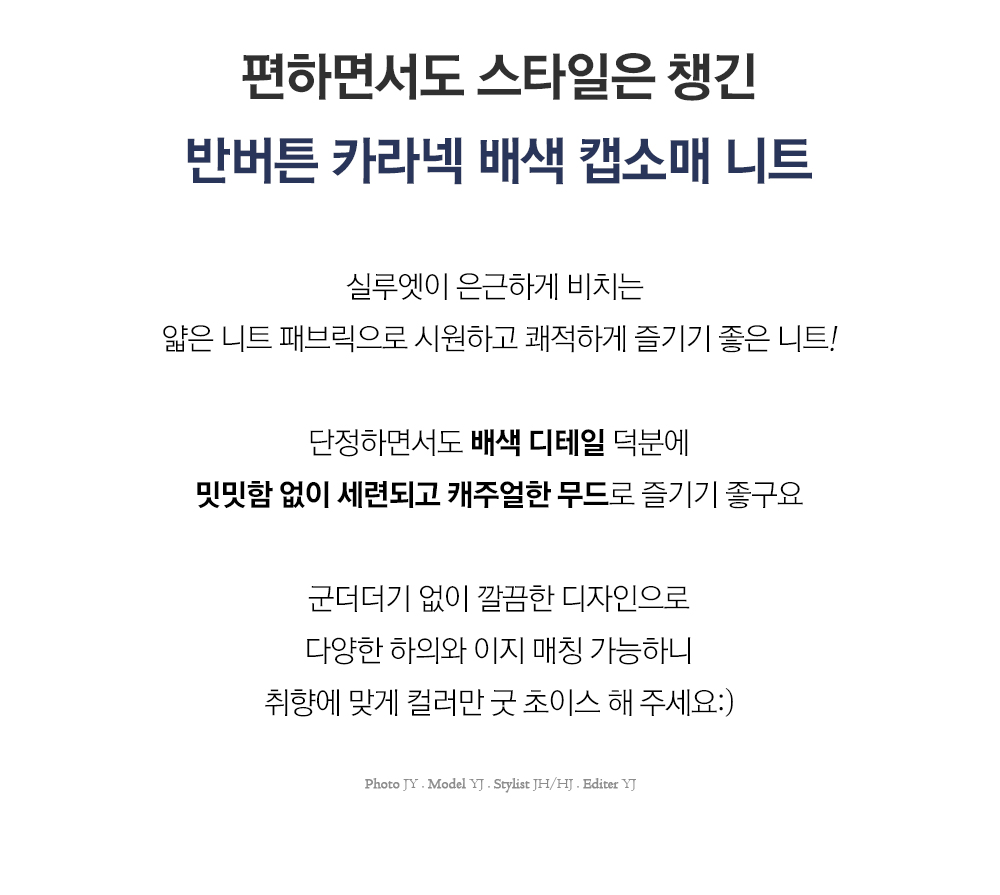 편하면서도 스타일은 챙긴
반버튼 카라넥 배색 캡소매 니트

실루엣이 은근하게 비치는
얇은 니트 패브릭으로 시원하고 쾌적하게 즐기기 좋은 니트!

단정하면서도 배색 디테일 덕분에
밋밋함 없이 세련되고 캐주얼한 무드로 즐기기 좋구요

군더더기 없이 깔끔한 디자인으로
다양한 하의와 이지 매칭 가능하니
취향에 맞게 컬러만 굿 초이스 해 주세요:)

Photo JY . Model YJ . Stylist JH/HJ . Editer YJ